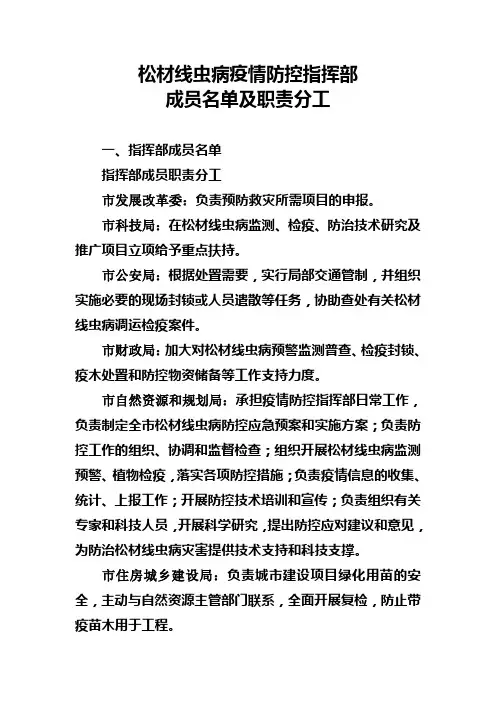 松材线虫病疫情防控指挥部
成员名单及职责分工

一、指挥部成员名单

指挥部成员职责分工

市发展改革委：负责预防救灾所需项目的申报。

市科技局：在松材线虫病监测、检疫、防治技术研究及推广项目立项给予重点扶持。

市公安局：根据处置需要，实行局部交通管制，并组织实施必要的现场封锁或人员遣散等任务，协助查处有关松材线虫病调运检疫案件。

市财政局：加大对松材线虫病预警监测普查、检疫封锁、疫木处置和防控物资储备等工作支持力度。

市自然资源和规划局：承担疫情防控指挥部日常工作，负责制定全市松材线虫病防控应急预案和实施方案；负责防控工作的组织、协调和监督检查；组织开展松材线虫病监测预警、植物检疫，落实各项防控措施；负责疫情信息的收集、统计、上报工作；开展防控技术培训和宣传；负责组织有关专家和科技人员，开展科学研究，提出防控应对建议和意见，为防治松材线虫病灾害提供技术支持和科技支撑。

市住房城乡建设局：负责城市建设项目绿化用苗的安全，主动与自然资源主管部门联系，全面开展复检，防止带疫苗木用于工程。